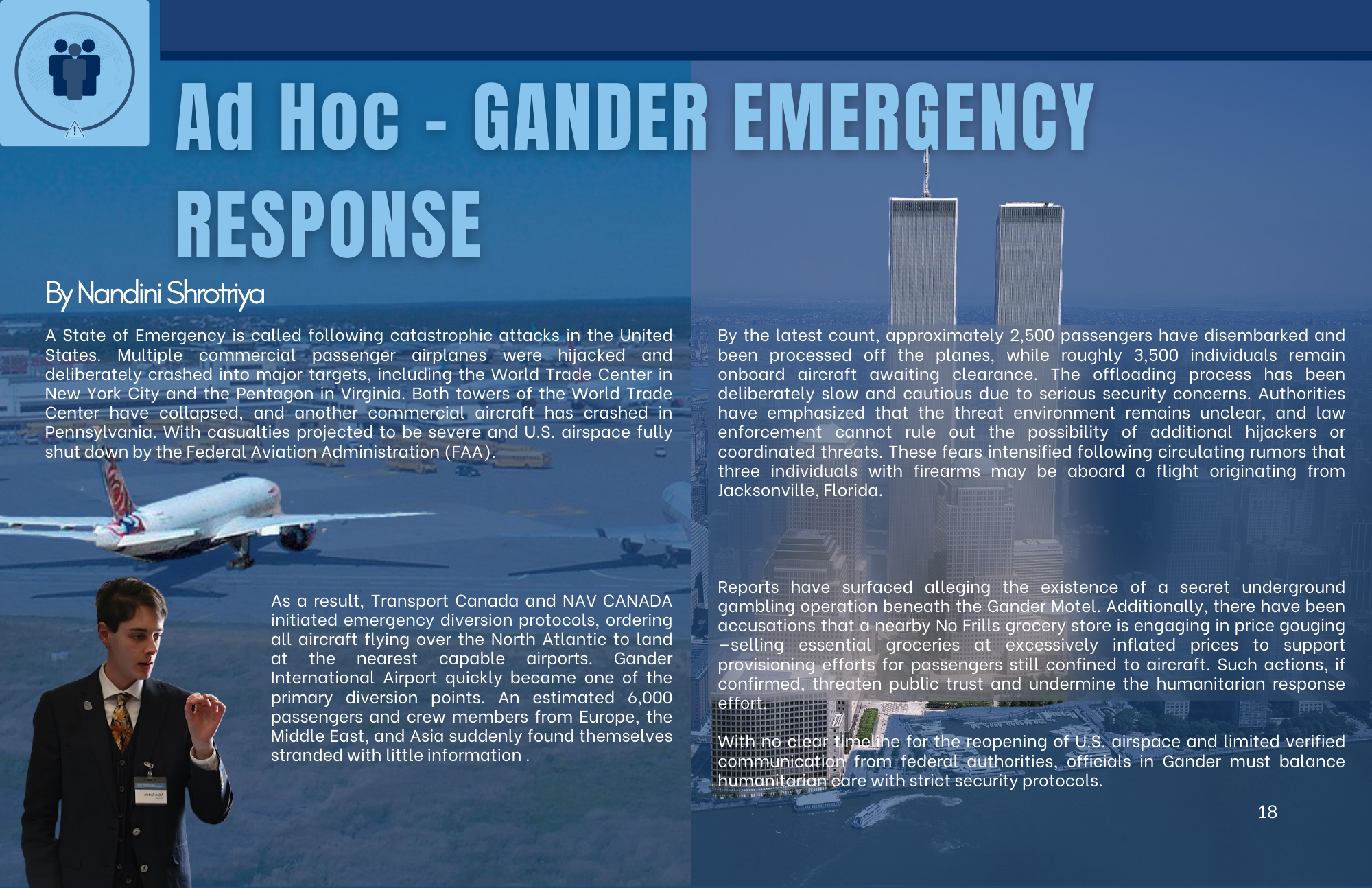 Ad Hoc - GANDER EMERGENCY RESPONSE

By Nandini Shrotriya

A State of Emergency is called following catastrophic attacks in the United States. Multiple commercial passenger airplanes were hijacked and deliberately crashed into major targets, including the World Trade Center in New York City and the Pentagon in Virginia. Both towers of the World Trade Center have collapsed, and another commercial aircraft has crashed in Pennsylvania. With casualties projected to be severe and U.S. airspace fully shut down by the Federal Aviation Administration (FAA).

As a result, Transport Canada and NAV CANADA initiated emergency diversion protocols, ordering all aircraft flying over the North Atlantic to land at the nearest capable airports. Gander International Airport quickly became one of the primary diversion points. An estimated 6,000 passengers and crew members from Europe, the Middle East, and Asia suddenly found themselves stranded with little information .

By the latest count, approximately 2,500 passengers have disembarked and been processed off the planes, while roughly 3,500 individuals remain onboard aircraft awaiting clearance. The offloading process has been deliberately slow and cautious due to serious security concerns. Authorities have emphasized that the threat environment remains unclear, and law enforcement cannot rule out the possibility of additional hijackers or coordinated threats. These fears intensified following circulating rumors that three individuals with firearms may be aboard a flight originating from Jacksonville, Florida.

Reports have surfaced alleging the existence of a secret underground gambling operation beneath the Gander Motel. Additionally, there have been accusations that a nearby No Frills grocery store is engaging in price gouging —selling essential groceries at excessively inflated prices to support provisioning efforts for passengers still confined to aircraft. Such actions, if confirmed, threaten public trust and undermine the humanitarian response effort.

With no clear timeline for the reopening of U.S. airspace and limited verified communication from federal authorities, officials in Gander must balance humanitarian care with strict security protocols.

18